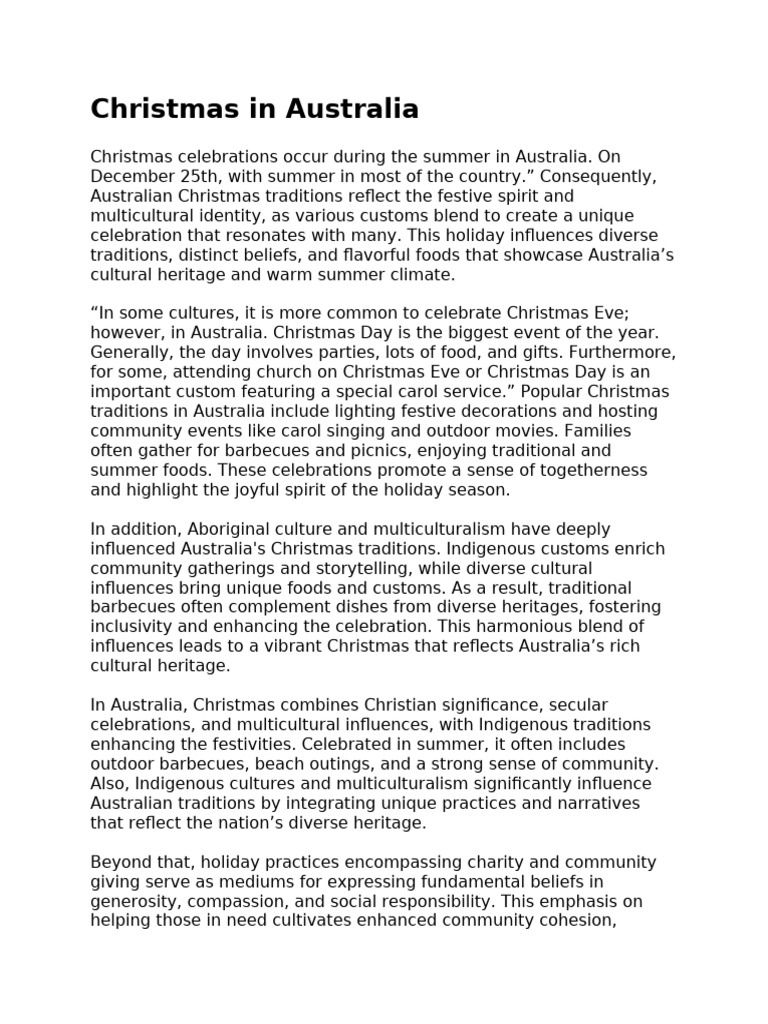 Christmas in Australia

Christmas celebrations occur during the summer in Australia. On December 25th, with summer in most of the country." Consequently, Australian Christmas traditions reflect the festive spirit and multicultural identity, as various customs blend to create a unique celebration that resonates with many. This holiday influences diverse traditions, distinct beliefs, and flavorful foods that showcase Australia's cultural heritage and warm summer climate.

"In some cultures, it is more common to celebrate Christmas Eve; however, in Australia. Christmas Day is the biggest event of the year. Generally, the day involves parties, lots of food, and gifts. Furthermore, for some, attending church on Christmas Eve or Christmas Day is an important custom featuring a special carol service." Popular Christmas traditions in Australia include lighting festive decorations and hosting community events like carol singing and outdoor movies. Families often gather for barbecues and picnics, enjoying traditional and summer foods. These celebrations promote a sense of togetherness and highlight the joyful spirit of the holiday season.

In addition, Aboriginal culture and multiculturalism have deeply influenced Australia's Christmas traditions. Indigenous customs enrich community gatherings and storytelling, while diverse cultural influences bring unique foods and customs. As a result, traditional barbecues often complement dishes from diverse heritages, fostering inclusivity and enhancing the celebration. This harmonious blend of influences leads to a vibrant Christmas that reflects Australia's rich cultural heritage.

In Australia, Christmas combines Christian significance, secular celebrations, and multicultural influences, with Indigenous traditions enhancing the festivities. Celebrated in summer, it often includes outdoor barbecues, beach outings, and a strong sense of community. Also, Indigenous cultures and multiculturalism significantly influence Australian traditions by integrating unique practices and narratives that reflect the nation's diverse heritage.

Beyond that, holiday practices encompassing charity and community giving serve as mediums for expressing fundamental beliefs in generosity, compassion, and social responsibility. This emphasis on helping those in need cultivates enhanced community cohesion,